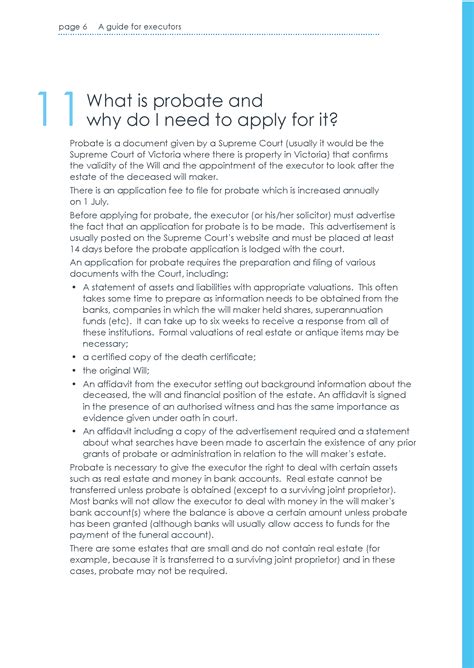 page 6 A guide for executors

11 What is probate and why do I need to apply for it?

Probate is a document given by a Supreme Court (usually it would be the Supreme Court of Victoria where there is property in Victoria) that confirms the validity of the Will and the appointment of the executor to look after the estate of the deceased will maker.

There is an application fee to file for probate which is increased annually on 1 July.

Before applying for probate, the executor (or his/her solicitor) must advertise the fact that an application for probate is to be made. This advertisement is usually posted on the Supreme Court's website and must be placed at least 14 days before the probate application is lodged with the court.

An application for probate requires the preparation and filing of various documents with the Court, including:

• A statement of assets and liabilities with appropriate valuations. This often takes some time to prepare as information needs to be obtained from the banks, companies in which the will maker held shares, superannuation funds (etc). It can take up to six weeks to receive a response from all of these institutions. Formal valuations of real estate or antique items may be necessary;

• a certified copy of the death certificate;

• the original Will;

• An affidavit from the executor setting out background information about the deceased, the will and financial position of the estate. An affidavit is signed in the presence of an authorised witness and has the same importance as evidence given under oath in court.

• An affidavit including a copy of the advertisement required and a statement about what searches have been made to ascertain the existence of any prior grants of probate or administration in relation to the will maker's estate.

Probate is necessary to give the executor the right to deal with certain assets such as real estate and money in bank accounts. Real estate cannot be transferred unless probate is obtained (except to a surviving joint proprietor). Most banks will not allow the executor to deal with money in the will maker's bank account(s) where the balance is above a certain amount unless probate has been granted (although banks will usually allow access to funds for the payment of the funeral account).

There are some estates that are small and do not contain real estate (for example, because it is transferred to a surviving joint proprietor) and in these cases, probate may not be required.